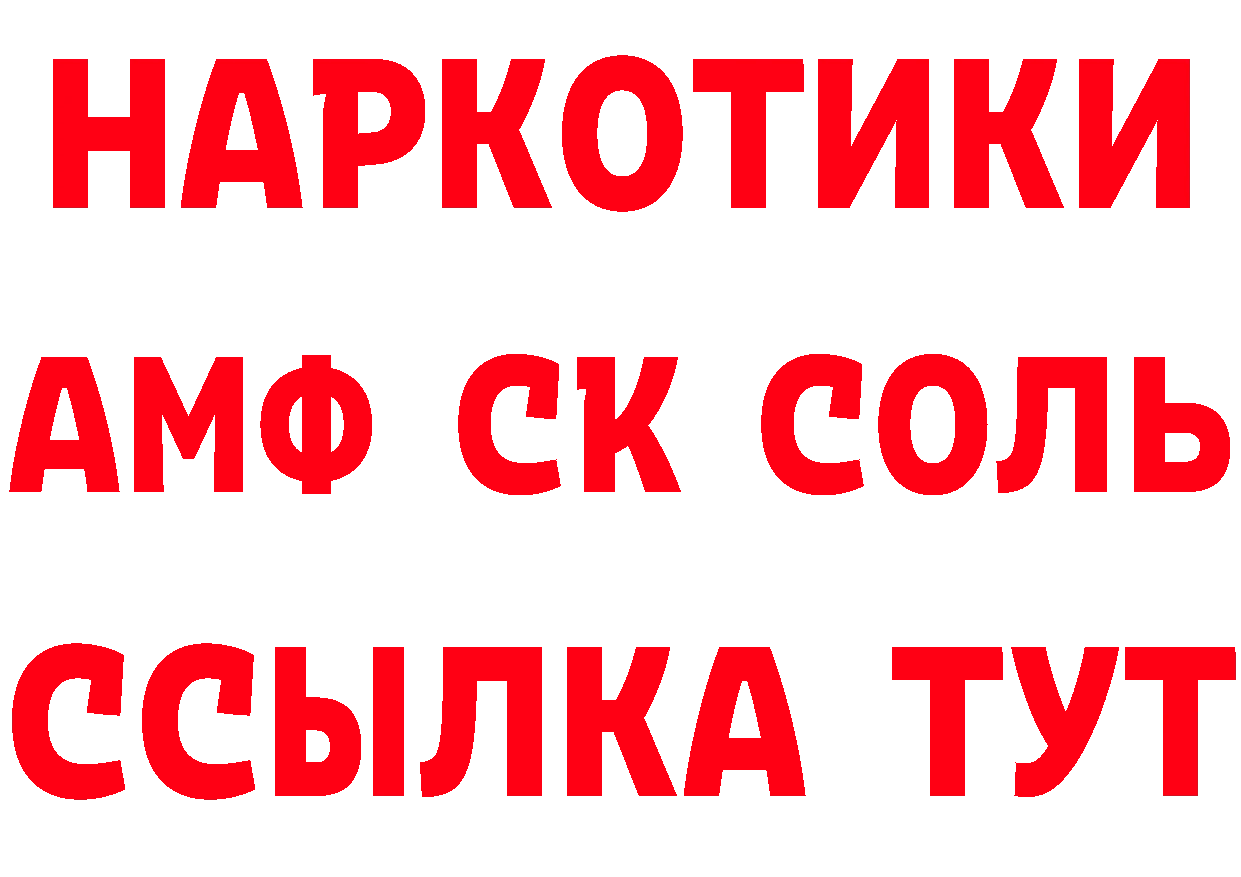 НАРКОТИКИ

АМФ СК СОЛЬ

ССЫЛКА ТУТ